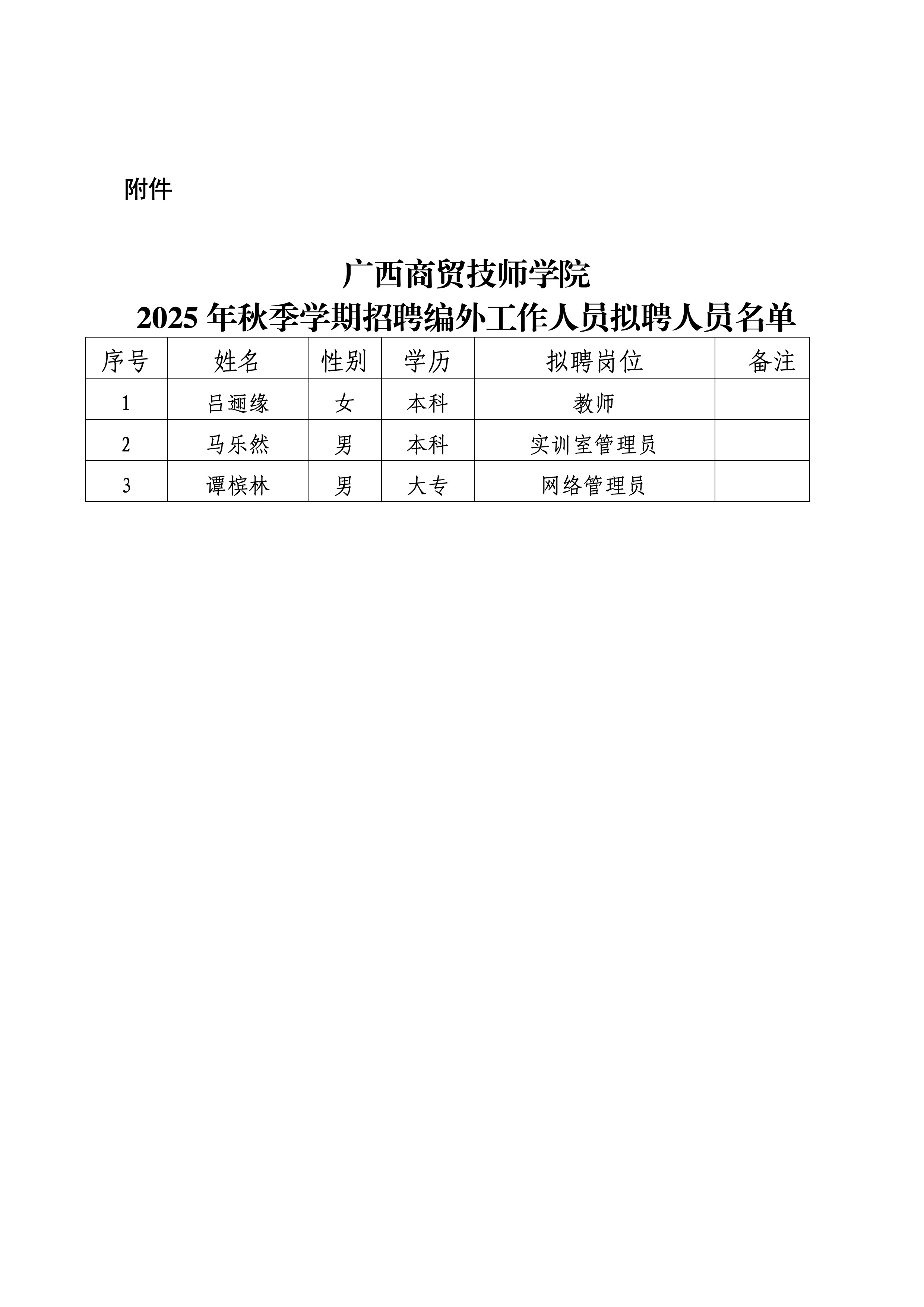 附件

广西商贸技师学院
2025 年秋季学期招聘编外工作人员拟聘人员名单

| 序号 | 姓名 | 性别 | 学历 | 拟聘岗位 | 备注 |
|---|---|---|---|---|---|
| 1 | 吕逦缘 | 女 | 本科 | 教师 | |
| 2 | 马乐然 | 男 | 本科 | 实训室管理员 | |
| 3 | 谭槟林 | 男 | 大专 | 网络管理员 | |